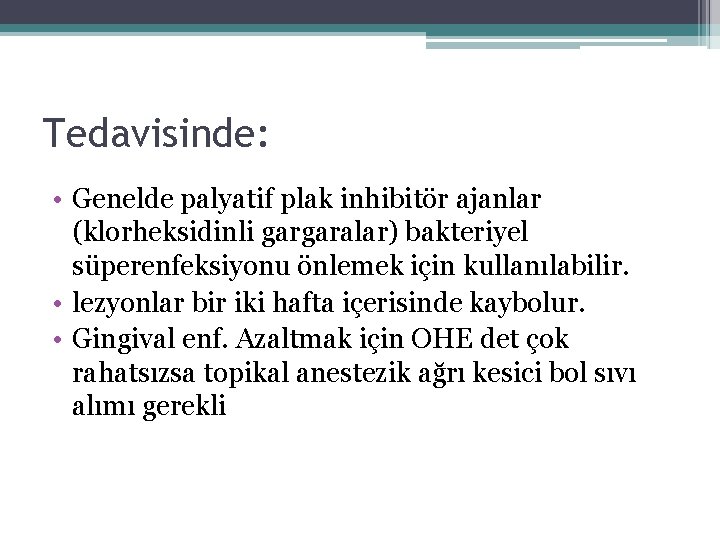 Tedavisinde:

• Genelde palyatif plak inhibitör ajanlar (klorheksidinli gargaralar) bakteriyel süperenfeksiyonu önlemek için kullanılabilir.
• lezyonlar bir iki hafta içerisinde kaybolur.
• Gingival enf. Azaltmak için OHE det çok rahatsızsa topikal anestezik ağrı kesici bol sıvı alımı gerekli